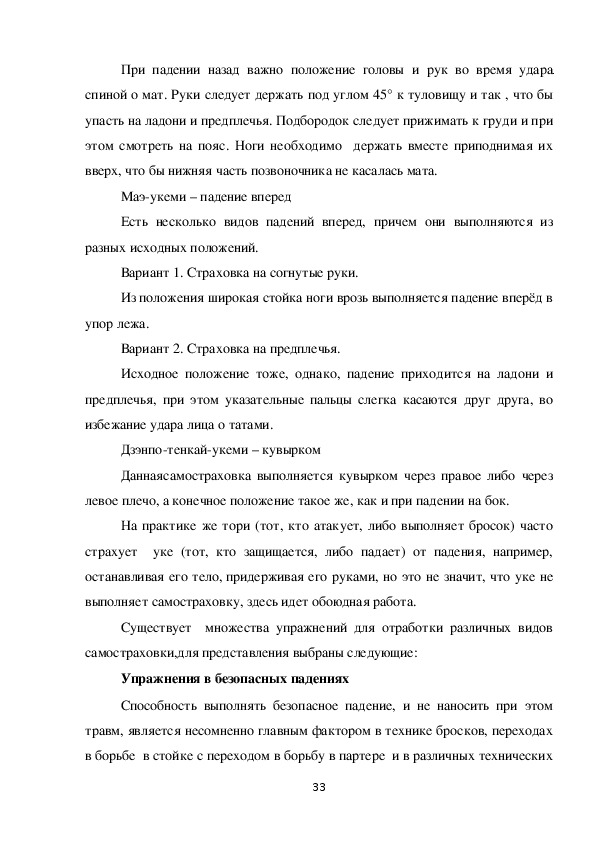 При падении назад важно положение головы и рук во время удара спиной о мат. Руки следует держать под углом 45° к туловищу и так , что бы упасть на ладони и предплечья. Подбородок следует прижимать к груди и при этом смотреть на пояс. Ноги необходимо держать вместе приподнимая их вверх, что бы нижняя часть позвоночника не касалась мата.

Маэ-укеми – падение вперед

Есть несколько видов падений вперед, причем они выполняются из разных исходных положений.

Вариант 1. Страховка на согнутые руки.

Из положения широкая стойка ноги врозь выполняется падение вперёд в упор лежа.

Вариант 2. Страховка на предплечья.

Исходное положение тоже, однако, падение приходится на ладони и предплечья, при этом указательные пальцы слегка касаются друг друга, во избежание удара лица о татами.

Дзэнпо-тенкай-укеми – кувырком

Даннаясамостраховка выполняется кувырком через правое либо через левое плечо, а конечное положение такое же, как и при падении на бок.

На практике же тори (тот, кто атакует, либо выполняет бросок) часто страхует уке (тот, кто защищается, либо падает) от падения, например, останавливая его тело, придерживая его руками, но это не значит, что уке не выполняет самостраховку, здесь идет обоюдная работа.

Существует множества упражнений для отработки различных видов самостраховки,для представления выбраны следующие:

Упражнения в безопасных падениях

Способность выполнять безопасное падение, и не наносить при этом травм, является несомненно главным фактором в технике бросков, переходах в борьбе в стойке с переходом в борьбу в партере и в различных технических

33